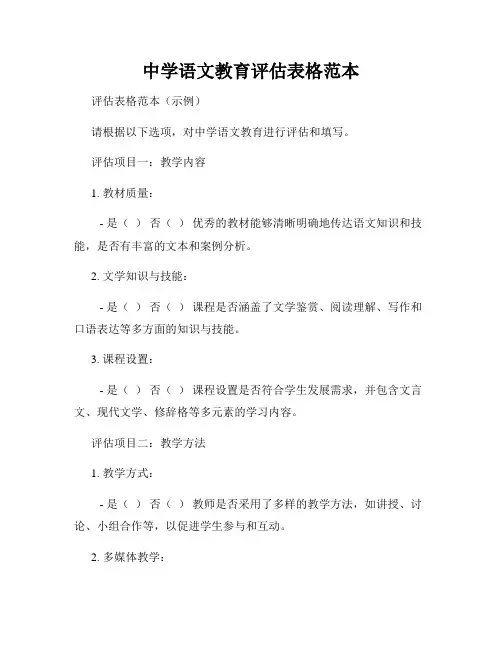 中学语文教育评估表格范本

评估表格范本（示例）

请根据以下选项，对中学语文教育进行评估和填写。

评估项目一：教学内容

1. 教材质量：

- 是（ ） 否（ ） 优秀的教材能够清晰明确地传达语文知识和技能，是否有丰富的文本和案例分析。

2. 文学知识与技能：

- 是（ ） 否（ ） 课程是否涵盖了文学鉴赏、阅读理解、写作和口语表达等多方面的知识与技能。

3. 课程设置：

- 是（ ） 否（ ） 课程设置是否符合学生发展需求，并包含文言文、现代文学、修辞格等多元素的学习内容。

评估项目二：教学方法

1. 教学方式：

- 是（ ） 否（ ） 教师是否采用了多样的教学方法，如讲授、讨论、小组合作等，以促进学生参与和互动。

2. 多媒体教学：